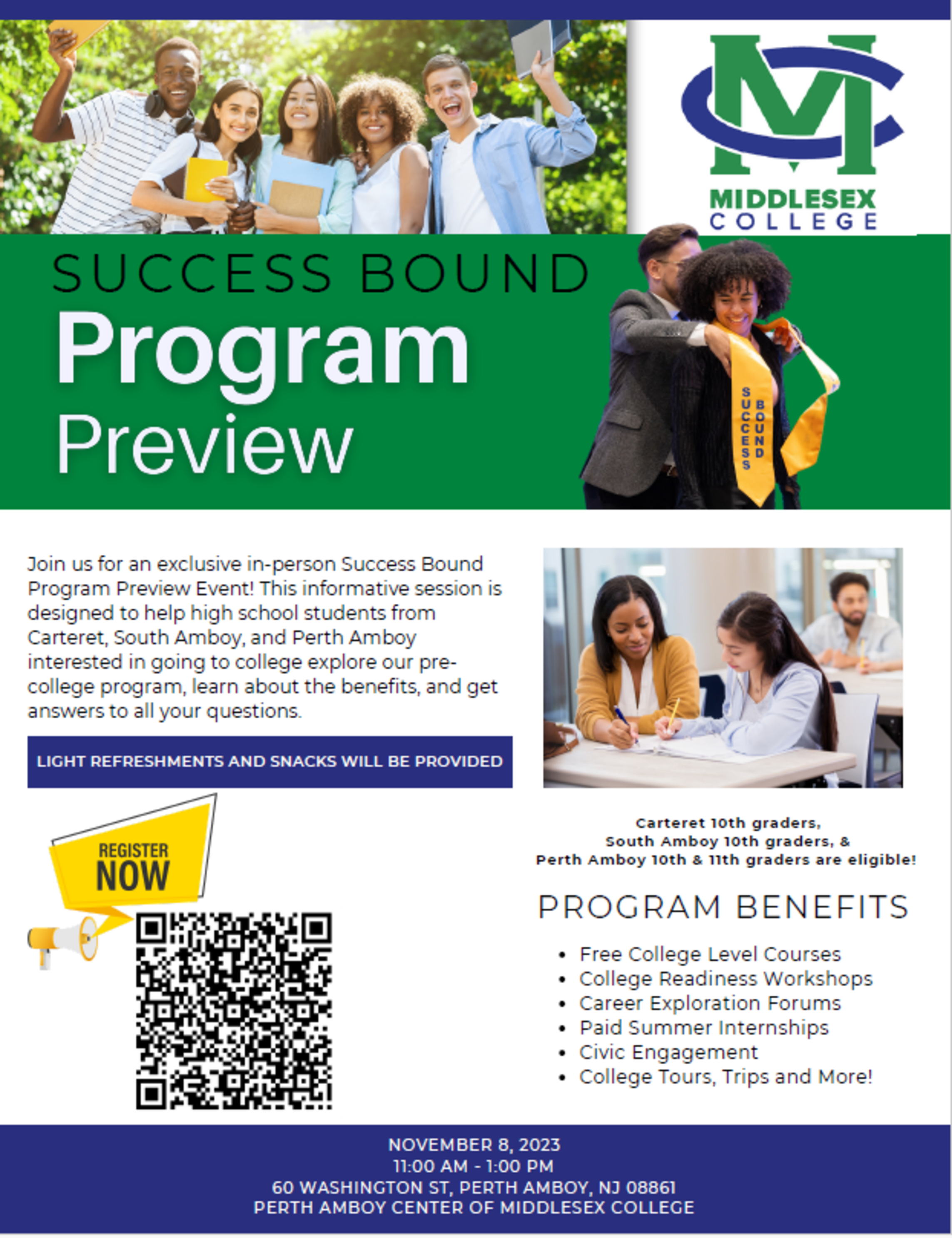 MIDDLESEX
COLLEGE

SUCCESS BOUND
Program
Preview

SUCCESS BOUND

Join us for an exclusive in-person Success Bound Program Preview Event! This informative session is designed to help high school students from Carteret, South Amboy, and Perth Amboy interested in going to college explore our pre-college program, learn about the benefits, and get answers to all your questions.

LIGHT REFRESHMENTS AND SNACKS WILL BE PROVIDED

REGISTER
NOW

Carteret 10th graders,
South Amboy 10th graders, &
Perth Amboy 10th & 11th graders are eligible!

PROGRAM BENEFITS

• Free College Level Courses
• College Readiness Workshops
• Career Exploration Forums
• Paid Summer Internships
• Civic Engagement
• College Tours, Trips and More!

NOVEMBER 8, 2023
11:00 AM - 1:00 PM
60 WASHINGTON ST, PERTH AMBOY, NJ 08861
PERTH AMBOY CENTER OF MIDDLESEX COLLEGE